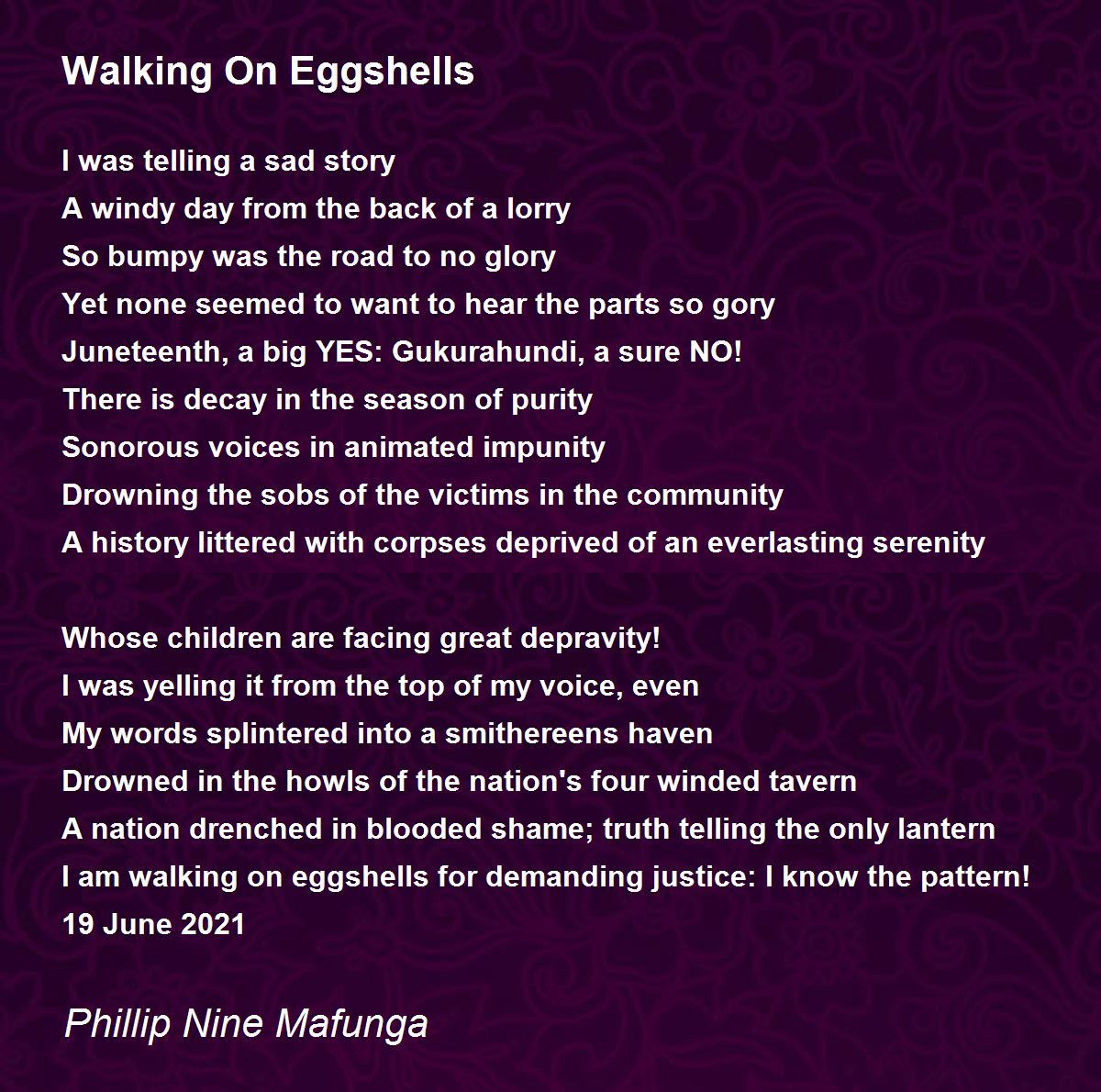 Walking On Eggshells

I was telling a sad story
A windy day from the back of a lorry
So bumpy was the road to no glory
Yet none seemed to want to hear the parts so gory
Juneteenth, a big YES: Gukurahundi, a sure NO!
There is decay in the season of purity
Sonorous voices in animated impunity
Drowning the sobs of the victims in the community
A history littered with corpses deprived of an everlasting serenity

Whose children are facing great depravity!
I was yelling it from the top of my voice, even
My words splintered into a smithereens haven
Drowned in the howls of the nation's four winded tavern
A nation drenched in blooded shame; truth telling the only lantern
I am walking on eggshells for demanding justice: I know the pattern!
19 June 2021

Phillip Nine Mafunga